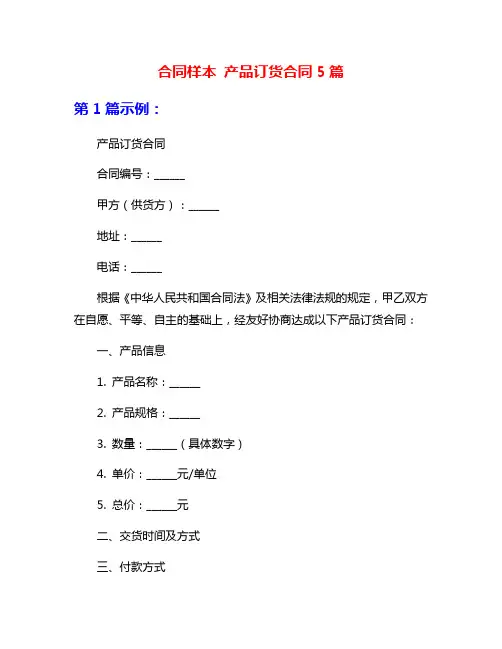 合同样本 产品订货合同 5 篇

第 1 篇示例：

产品订货合同

合同编号：______

甲方（供货方）：______

地址：______

电话：______

根据《中华人民共和国合同法》及相关法律法规的规定，甲乙双方在自愿、平等、自主的基础上，经友好协商达成以下产品订货合同：

一、产品信息

1. 产品名称：______

2. 产品规格：______

3. 数量：______（具体数字）

4. 单价：______元/单位

5. 总价：______元

二、交货时间及方式

三、付款方式